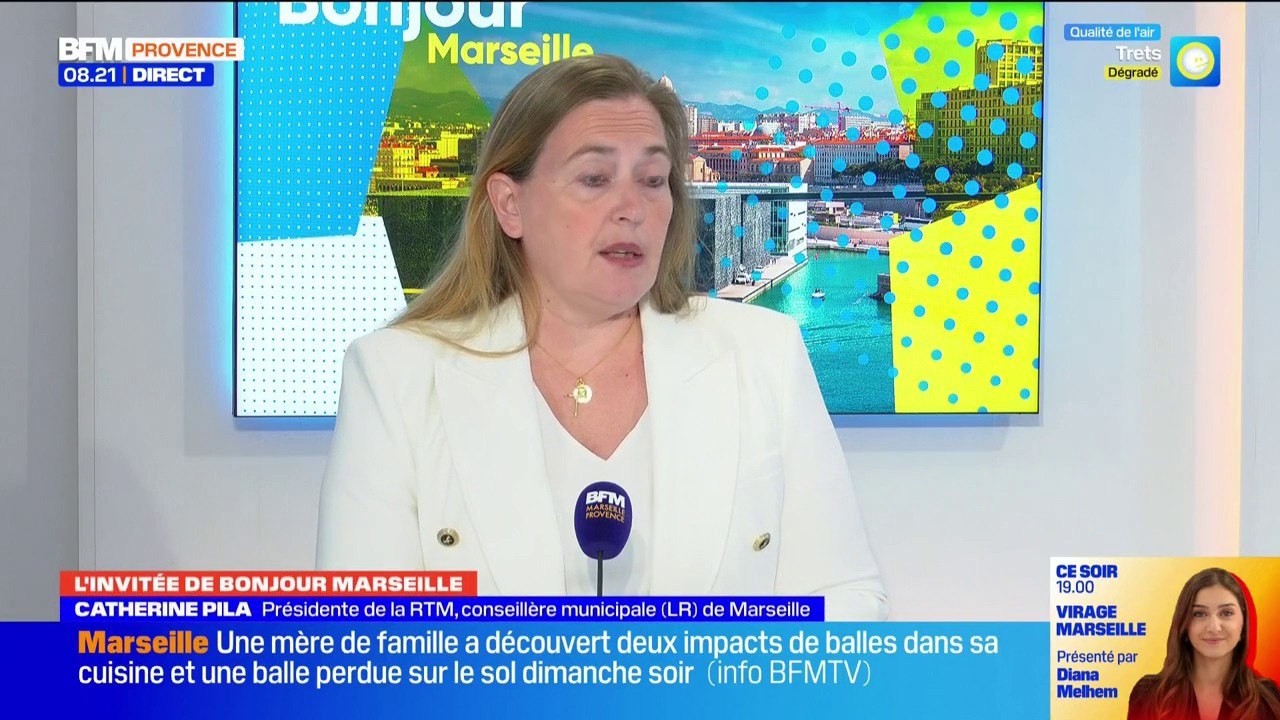 BFM PROVENCE
08.21 DIRECT

Bonjour
Marseille

Qualité de l'air
Trets
Dégradé

BFM MARSEILLE PROVENCE

L'INVITÉE DE BONJOUR MARSEILLE
CATHERINE PILA Présidente de la RTM, conseillère municipale (LR) de Marseille

Marseille Une mère de famille a découvert deux impacts de balles dans sa cuisine et une balle perdue sur le sol dimanche soir (info BFMTV)

CE SOIR
19.00
VIRAGE MARSEILLE
Présenté par
Diana Melhem